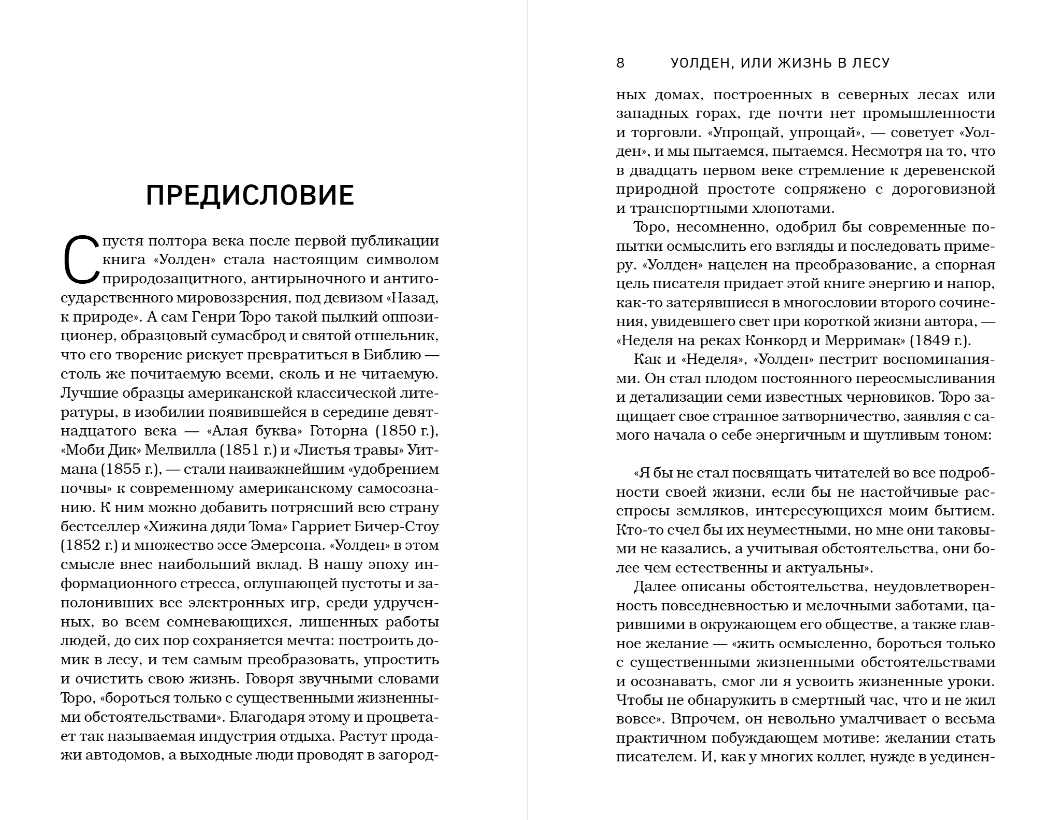 ПРЕДИСЛОВИЕ

Спустя полтора века после первой публикации книга «Уолден» стала настоящим символом природозащитного, антирыночного и антигосударственного мировоззрения, под девизом «Назад, к природе». А сам Генри Торо такой пылкий оппозиционер, образцовый сумасброд и святой отшельник, что его творение рискует превратиться в Библию — столь же почитаемую всеми, сколь и не читаемую. Лучшие образцы американской классической литературы, в изобилии появившейся в середине девятнадцатого века — «Алая буква» Готорна (1850 г.), «Моби Дик» Мелвилла (1851 г.) и «Листья травы» Уитмана (1855 г.), — стали наиважнейшим «удобрением почвы» к современному американскому самосознанию. К ним можно добавить потрясший всю страну бестселлер «Хижина дяди Тома» Гарриет Бичер-Стоу (1852 г.) и множество эссе Эмерсона. «Уолден» в этом смысле внес наибольший вклад. В нашу эпоху информационного стресса, оглушающей пустоты и заполонивших все электронных игр, среди удрученных, во всем сомневающихся, лишенных работы людей, до сих пор сохраняется мечта: построить домик в лесу, и тем самым преобразовать, упростить и очистить свою жизнь. Говоря звучными словами Торо, «бороться только с существенными жизненными обстоятельствами». Благодаря этому и процветает так называемая индустрия отдыха. Растут продажи автодомов, а выходные люди проводят в загород-

8 УОЛДЕН, ИЛИ ЖИЗНЬ В ЛЕСУ

ных домах, построенных в северных лесах или западных горах, где почти нет промышленности и торговли. «Упрощай, упрощай», — советует «Уолден», и мы пытаемся, пытаемся. Несмотря на то, что в двадцать первом веке стремление к деревенской природной простоте сопряжено с дороговизной и транспортными хлопотами.

Торо, несомненно, одобрил бы современные попытки осмыслить его взгляды и последовать примеру. «Уолден» нацелен на преобразование, а спорная цель писателя придает этой книге энергию и напор, как-то затерявшиеся в многословии второго сочинения, увидевшего свет при короткой жизни автора, — «Неделя на реках Конкорд и Мерримак» (1849 г.).

Как и «Неделя», «Уолден» пестрит воспоминаниями. Он стал плодом постоянного переосмысливания и детализации семи известных черновиков. Торо защищает свое странное затворничество, заявляя с самого начала о себе энергичным и шутливым тоном:

«Я бы не стал посвящать читателей во все подробности своей жизни, если бы не настойчивые расспросы земляков, интересующихся моим бытием. Кто-то счел бы их неуместными, но мне они таковыми не казались, а учитывая обстоятельства, они более чем естественны и актуальны».

Далее описаны обстоятельства, неудовлетворенность повседневностью и мелочными заботами, царившими в окружающем его обществе, а также главное желание — «жить осмысленно, бороться только с существенными жизненными обстоятельствами и осознавать, смог ли я усвоить жизненные уроки. Чтобы не обнаружить в смертный час, что и не жил вовсе». Впрочем, он невольно умалчивает о весьма практичном побуждающем мотиве: желании стать писателем. И, как у многих коллег, нужде в уединен-